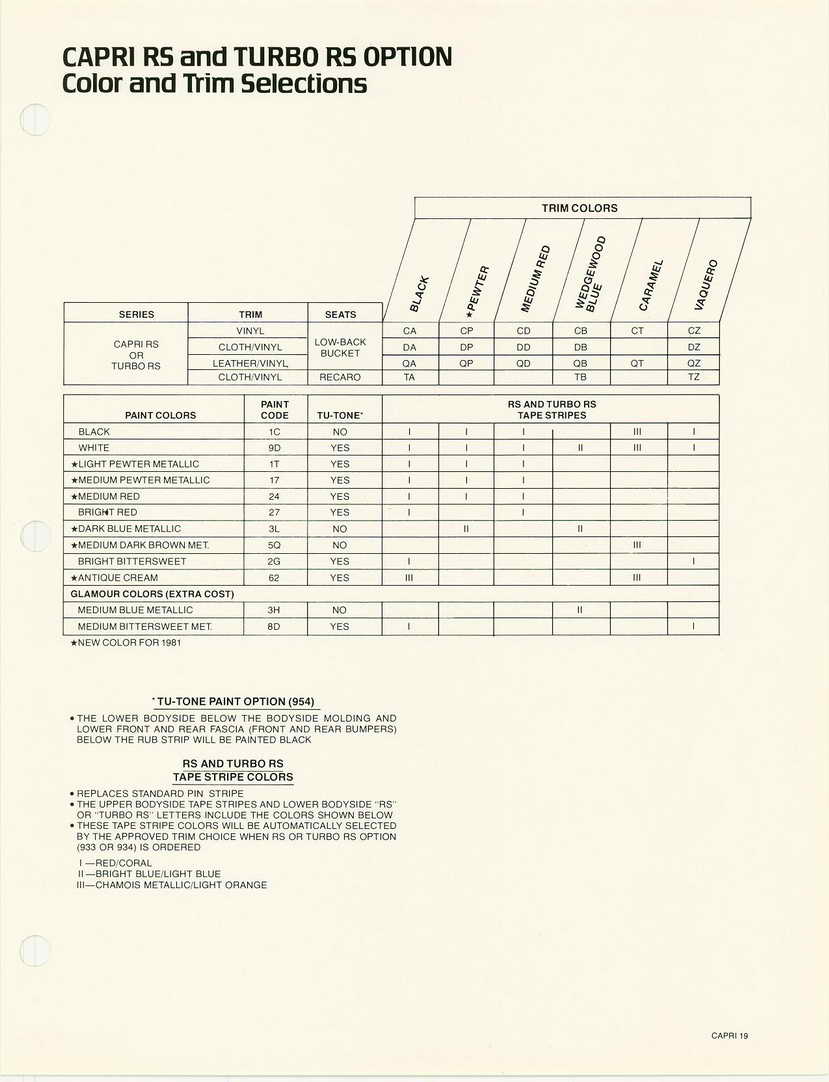 CAPRI RS and TURBO RS OPTION
Color and Trim Selections

TRIM COLORS

| SERIES | TRIM | SEATS | BLACK | ★PEWTER | MEDIUM RED | WEDGEWOOD BLUE | CARAMEL | VAQUERO |
|---|---|---|---|---|---|---|---|---|
| CAPRI RS OR TURBO RS | VINYL | LOW-BACK BUCKET | CA | CP | CD | CB | CT | CZ |
| | CLOTH/VINYL | | DA | DP | DD | DB | | DZ |
| | LEATHER/VINYL | | QA | QP | QD | QB | QT | QZ |
| | CLOTH/VINYL | RECARO | TA | | | TB | | TZ |

| PAINT COLORS | PAINT CODE | TU-TONE* | RS AND TURBO RS TAPE STRIPES | | | | | |
|---|---|---|---|---|---|---|---|---|
| BLACK | 1C | NO | I | I | I | | III | I |
| WHITE | 9D | YES | I | I | I | II | III | I |
| ★LIGHT PEWTER METALLIC | 1T | YES | I | I | I | | | |
| ★MEDIUM PEWTER METALLIC | 17 | YES | I | I | I | | | |
| ★MEDIUM RED | 24 | YES | I | I | I | | | |
| BRIGHT RED | 27 | YES | I | | I | | | |
| ★DARK BLUE METALLIC | 3L | NO | | II | | II | | |
| ★MEDIUM DARK BROWN MET. | 5Q | NO | | | | | III | |
| BRIGHT BITTERSWEET | 2G | YES | I | | | | | I |
| ★ANTIQUE CREAM | 62 | YES | III | | | | III | |
| GLAMOUR COLORS (EXTRA COST) | | | | | | | | |
| MEDIUM BLUE METALLIC | 3H | NO | | | | II | | |
| MEDIUM BITTERSWEET MET. | 8D | YES | I | | | | | I |

★NEW COLOR FOR 1981

*TU-TONE PAINT OPTION (954)

• THE LOWER BODYSIDE BELOW THE BODYSIDE MOLDING AND LOWER FRONT AND REAR FASCIA (FRONT AND REAR BUMPERS) BELOW THE RUB STRIP WILL BE PAINTED BLACK

RS AND TURBO RS TAPE STRIPE COLORS

• REPLACES STANDARD PIN STRIPE
• THE UPPER BODYSIDE TAPE STRIPES AND LOWER BODYSIDE "RS" OR "TURBO RS" LETTERS INCLUDE THE COLORS SHOWN BELOW
• THESE TAPE STRIPE COLORS WILL BE AUTOMATICALLY SELECTED BY THE APPROVED TRIM CHOICE WHEN RS OR TURBO RS OPTION (933 OR 934) IS ORDERED

I —RED/CORAL
II —BRIGHT BLUE/LIGHT BLUE
III—CHAMOIS METALLIC/LIGHT ORANGE

CAPRI 19